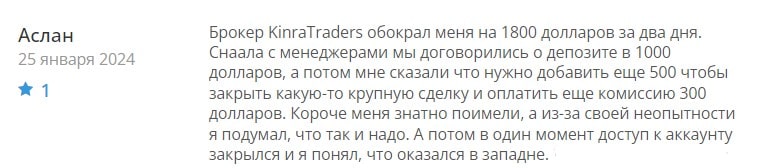 Аслан
25 января 2024
1

Брокер KinraTraders обокрал меня на 1800 долларов за два дня. Снаала с менеджерами мы договорились о депозите в 1000 долларов, а потом мне сказали что нужно добавить еще 500 чтобы закрыть какую-то крупную сделку и оплатить еще комиссию 300 долларов. Короче меня знатно поимели, а из-за своей неопытности я подумал, что так и надо. А потом в один момент доступ к аккаунту закрылся и я понял, что оказался в западне.